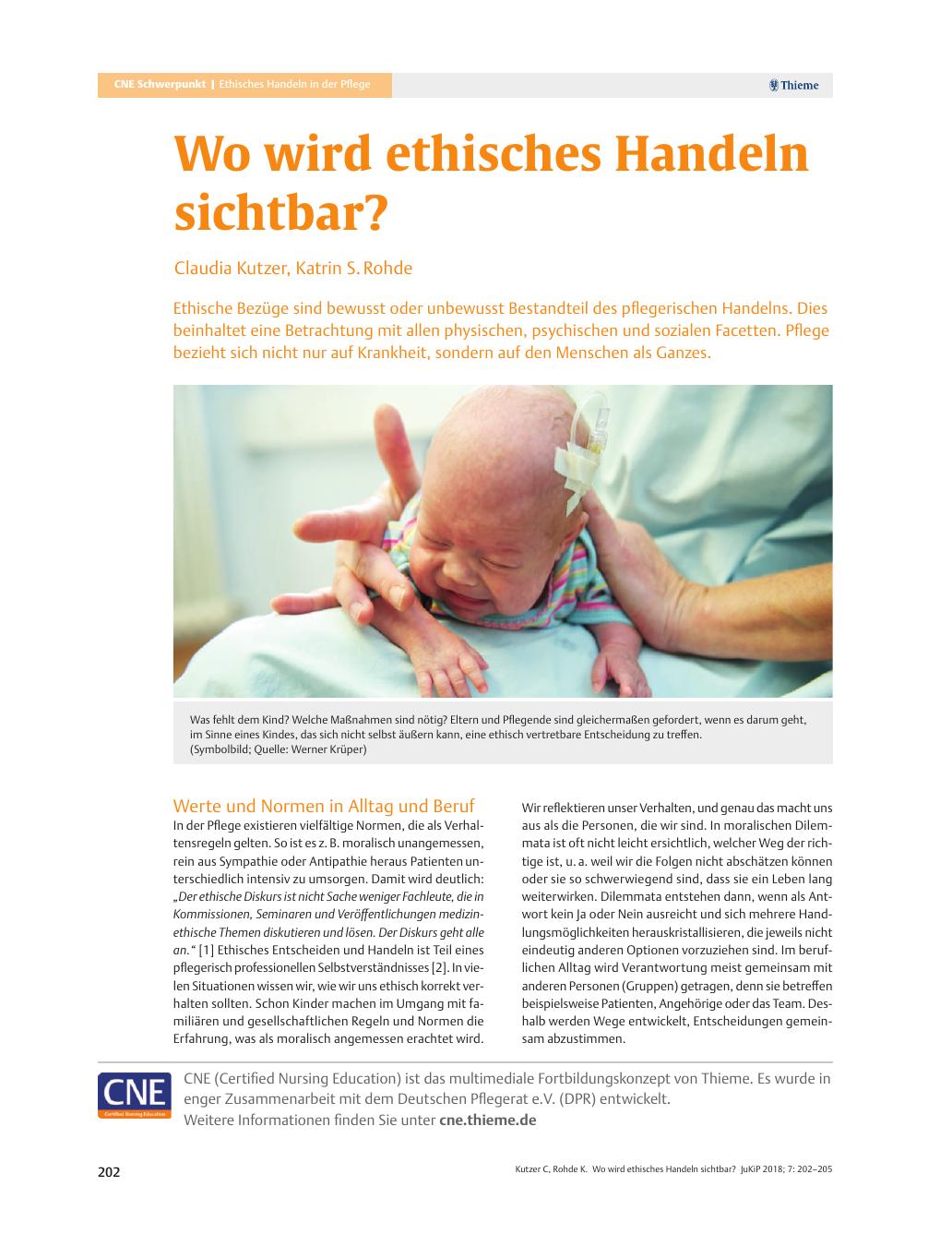 CNE Schwerpunkt | Ethisches Handeln in der Pflege

Thieme

Wo wird ethisches Handeln sichtbar?

Claudia Kutzer, Katrin S. Rohde

Ethische Bezüge sind bewusst oder unbewusst Bestandteil des pflegerischen Handelns. Dies beinhaltet eine Betrachtung mit allen physischen, psychischen und sozialen Facetten. Pflege bezieht sich nicht nur auf Krankheit, sondern auf den Menschen als Ganzes.

Was fehlt dem Kind? Welche Maßnahmen sind nötig? Eltern und Pflegende sind gleichermaßen gefordert, wenn es darum geht, im Sinne eines Kindes, das sich nicht selbst äußern kann, eine ethisch vertretbare Entscheidung zu treffen. (Symbolbild; Quelle: Werner Krüper)

Werte und Normen in Alltag und Beruf

In der Pflege existieren vielfältige Normen, die als Verhaltensregeln gelten. So ist es z. B. moralisch unangemessen, rein aus Sympathie oder Antipathie heraus Patienten unterschiedlich intensiv zu umsorgen. Damit wird deutlich: „Der ethische Diskurs ist nicht Sache weniger Fachleute, die in Kommissionen, Seminaren und Veröffentlichungen medizinethische Themen diskutieren und lösen. Der Diskurs geht alle an.“ [1] Ethisches Entscheiden und Handeln ist Teil eines pflegerisch professionellen Selbstverständnisses [2]. In vielen Situationen wissen wir, wie wir uns ethisch korrekt verhalten sollten. Schon Kinder machen im Umgang mit familiären und gesellschaftlichen Regeln und Normen die Erfahrung, was als moralisch angemessen erachtet wird.

Wir reflektieren unser Verhalten, und genau das macht uns aus als die Personen, die wir sind. In moralischen Dilemmata ist oft nicht leicht ersichtlich, welcher Weg der richtige ist, u. a. weil wir die Folgen nicht abschätzen können oder sie so schwerwiegend sind, dass sie ein Leben lang weiterwirken. Dilemmata entstehen dann, wenn als Antwort kein Ja oder Nein ausreicht und sich mehrere Handlungsmöglichkeiten herauskristallisieren, die jeweils nicht eindeutig anderen Optionen vorzuziehen sind. Im beruflichen Alltag wird Verantwortung meist gemeinsam mit anderen Personen (Gruppen) getragen, denn sie betreffen beispielsweise Patienten, Angehörige oder das Team. Deshalb werden Wege entwickelt, Entscheidungen gemeinsam abzustimmen.

CNE
Certified Nursing Education

CNE (Certified Nursing Education) ist das multimediale Fortbildungskonzept von Thieme. Es wurde in enger Zusammenarbeit mit dem Deutschen Pflegerat e.V. (DPR) entwickelt. Weitere Informationen finden Sie unter cne.thieme.de

202

Kutzer C, Rohde K. Wo wird ethisches Handeln sichtbar? JuKiP 2018; 7: 202–205